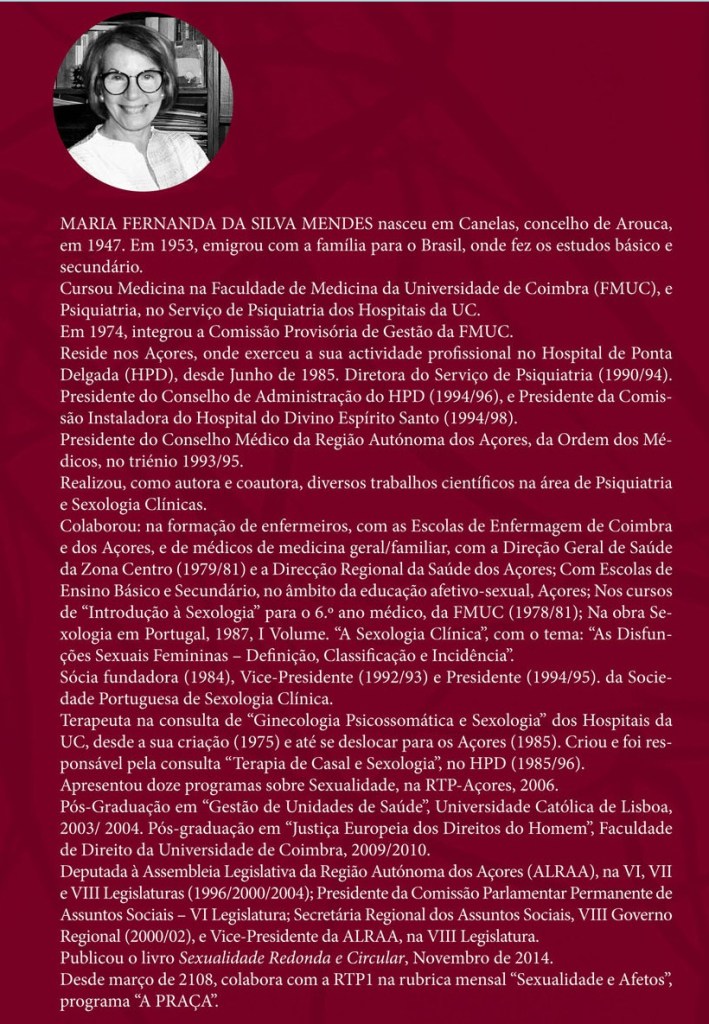 MARIA FERNANDA DA SILVA MENDES nasceu em Canelas, concelho de Arouca, em 1947. Em 1953, emigrou com a família para o Brasil, onde fez os estudos básico e secundário.
Cursou Medicina na Faculdade de Medicina da Universidade de Coimbra (FMUC), e Psiquiatria, no Serviço de Psiquiatria dos Hospitais da UC.
Em 1974, integrou a Comissão Provisória de Gestão da FMUC.
Reside nos Açores, onde exerceu a sua actividade profissional no Hospital de Ponta Delgada (HPD), desde Junho de 1985. Diretora do Serviço de Psiquiatria (1990/94). Presidente do Conselho de Administração do HPD (1994/96), e Presidente da Comissão Instaladora do Hospital do Divino Espírito Santo (1994/98).
Presidente do Conselho Médico da Região Autónoma dos Açores, da Ordem dos Médicos, no triénio 1993/95.
Realizou, como autora e coautora, diversos trabalhos científicos na área de Psiquiatria e Sexologia Clínicas.
Colaborou: na formação de enfermeiros, com as Escolas de Enfermagem de Coimbra e dos Açores, e de médicos de medicina geral/familiar, com a Direção Geral de Saúde da Zona Centro (1979/81) e a Direcção Regional da Saúde dos Açores; Com Escolas de Ensino Básico e Secundário, no âmbito da educação afetivo-sexual, Açores; Nos cursos de "Introdução à Sexologia" para o 6.º ano médico, da FMUC (1978/81); Na obra Sexologia em Portugal, 1987, I Volume. "A Sexologia Clínica", com o tema: "As Disfunções Sexuais Femininas – Definição, Classificação e Incidência".
Sócia fundadora (1984), Vice-Presidente (1992/93) e Presidente (1994/95). da Sociedade Portuguesa de Sexologia Clínica.
Terapeuta na consulta de "Ginecologia Psicossomática e Sexologia" dos Hospitais da UC, desde a sua criação (1975) e até se deslocar para os Açores (1985). Criou e foi responsável pela consulta "Terapia de Casal e Sexologia", no HPD (1985/96).
Apresentou doze programas sobre Sexualidade, na RTP-Açores, 2006.
Pós-Graduação em "Gestão de Unidades de Saúde", Universidade Católica de Lisboa, 2003/ 2004. Pós-graduação em "Justiça Europeia dos Direitos do Homem", Faculdade de Direito da Universidade de Coimbra, 2009/2010.
Deputada à Assembleia Legislativa da Região Autónoma dos Açores (ALRAA), na VI, VII e VIII Legislaturas (1996/2000/2004); Presidente da Comissão Parlamentar Permanente de Assuntos Sociais – VI Legislatura; Secretária Regional dos Assuntos Sociais, VIII Governo Regional (2000/02), e Vice-Presidente da ALRAA, na VIII Legislatura.
Publicou o livro Sexualidade Redonda e Circular, Novembro de 2014.
Desde março de 2108, colabora com a RTP1 na rubrica mensal "Sexualidade e Afetos", programa "A PRAÇA".